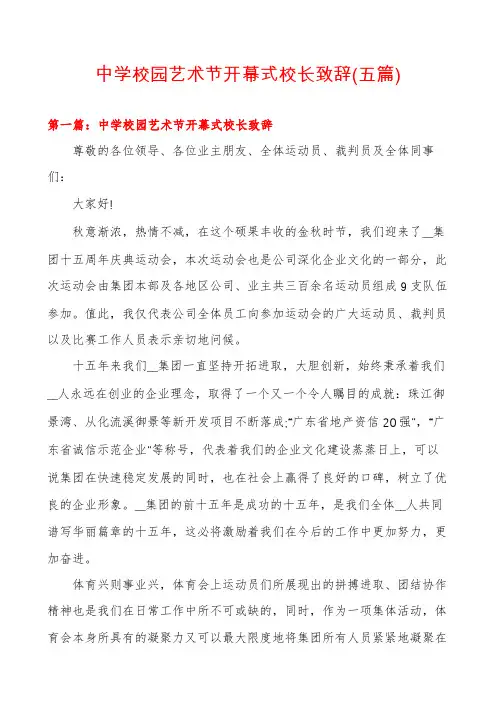 中学校园艺术节开幕式校长致辞(五篇)

第一篇：中学校园艺术节开幕式校长致辞

尊敬的各位领导、各位业主朋友、全体运动员、裁判员及全体同事们：

大家好!

秋意渐浓，热情不减，在这个硕果丰收的金秋时节，我们迎来了__集团十五周年庆典运动会，本次运动会也是公司深化企业文化的一部分，此次运动会由集团本部及各地区公司、业主共三百余名运动员组成9支队伍参加。值此，我仅代表公司全体员工向参加运动会的广大运动员、裁判员以及比赛工作人员表示亲切地问候。

十五年来我们__集团一直坚持开拓进取，大胆创新，始终秉承着我们__人永远在创业的企业理念，取得了一个又一个令人瞩目的成就：珠江御景湾、从化流溪御景等新开发项目不断落成;"广东省地产资信20强"，"广东省诚信示范企业"等称号，代表着我们的企业文化建设蒸蒸日上，可以说集团在快速稳定发展的同时，也在社会上赢得了良好的口碑，树立了优良的企业形象。__集团的前十五年是成功的十五年，是我们全体__人共同谱写华丽篇章的十五年，这必将激励着我们在今后的工作中更加努力，更加奋进。

体育兴则事业兴，体育会上运动员们所展现出的拼搏进取、团结协作精神也是我们在日常工作中所不可或缺的，同时，作为一项集体活动，体育会本身所具有的凝聚力又可以最大限度地将集团所有人员紧紧地凝聚在